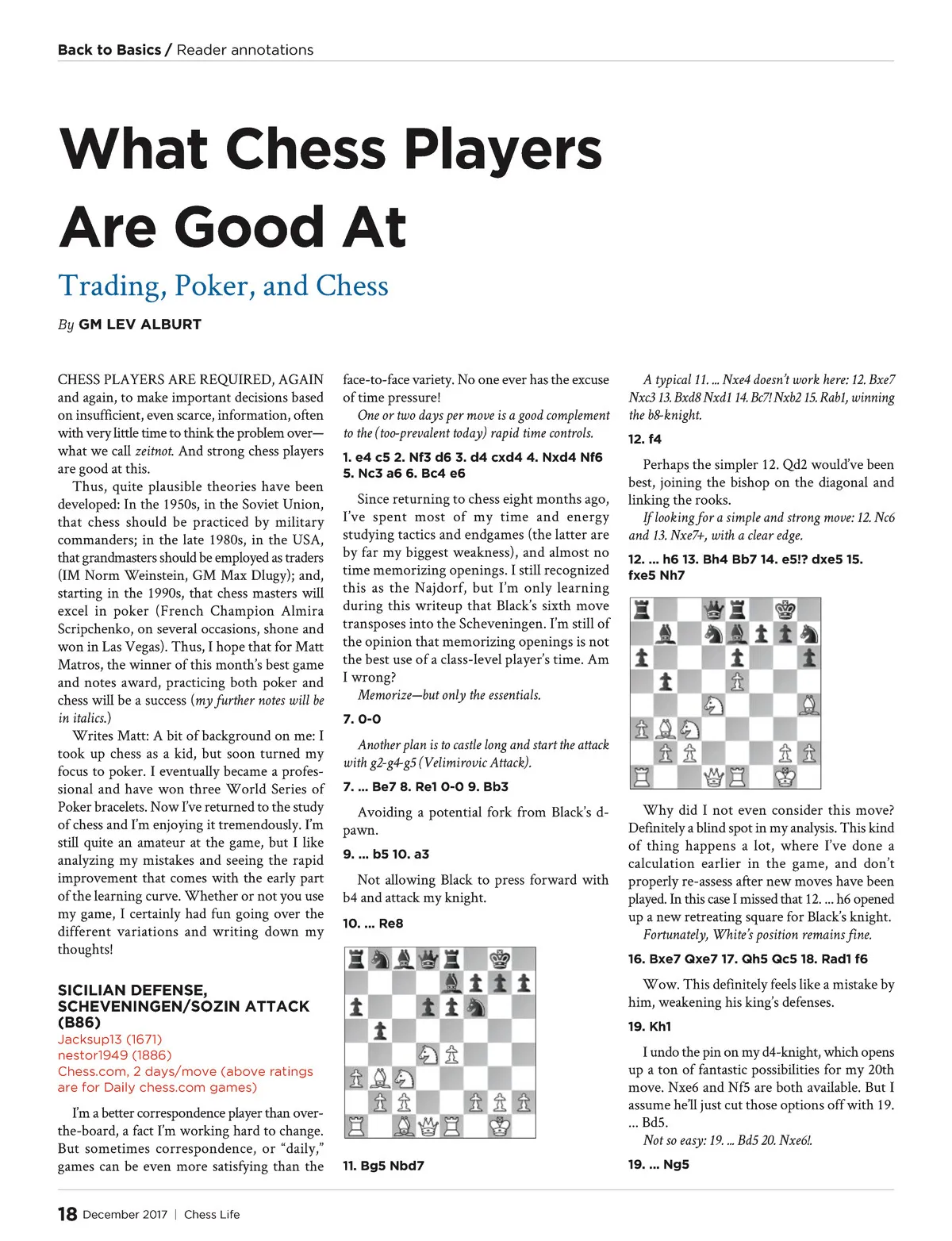 Back to Basics / Reader annotations

What Chess Players Are Good At

Trading, Poker, and Chess

By GM LEV ALBURT

CHESS PLAYERS ARE REQUIRED, AGAIN and again, to make important decisions based on insufficient, even scarce, information, often with very little time to think the problem over—what we call zeitnot. And strong chess players are good at this.

Thus, quite plausible theories have been developed: In the 1950s, in the Soviet Union, that chess should be practiced by military commanders; in the late 1980s, in the USA, that grandmasters should be employed as traders (IM Norm Weinstein, GM Max Dlugy); and, starting in the 1990s, that chess masters will excel in poker (French Champion Almira Scripchenko, on several occasions, shone and won in Las Vegas). Thus, I hope that for Matt Matros, the winner of this month's best game and notes award, practicing both poker and chess will be a success (my further notes will be in italics.)

Writes Matt: A bit of background on me: I took up chess as a kid, but soon turned my focus to poker. I eventually became a professional and have won three World Series of Poker bracelets. Now I've returned to the study of chess and I'm enjoying it tremendously. I'm still quite an amateur at the game, but I like analyzing my mistakes and seeing the rapid improvement that comes with the early part of the learning curve. Whether or not you use my game, I certainly had fun going over the different variations and writing down my thoughts!

SICILIAN DEFENSE, SCHEVENINGEN/SOZIN ATTACK (B86)
Jacksup13 (1671)
nestor1949 (1886)
Chess.com, 2 days/move (above ratings are for Daily chess.com games)

I'm a better correspondence player than over-the-board, a fact I'm working hard to change. But sometimes correspondence, or "daily," games can be even more satisfying than the face-to-face variety. No one ever has the excuse of time pressure!

One or two days per move is a good complement to the (too-prevalent today) rapid time controls.

1. e4 c5 2. Nf3 d6 3. d4 cxd4 4. Nxd4 Nf6 5. Nc3 a6 6. Bc4 e6

Since returning to chess eight months ago, I've spent most of my time and energy studying tactics and endgames (the latter are by far my biggest weakness), and almost no time memorizing openings. I still recognized this as the Najdorf, but I'm only learning during this writeup that Black's sixth move transposes into the Scheveningen. I'm still of the opinion that memorizing openings is not the best use of a class-level player's time. Am I wrong?

Memorize—but only the essentials.

7. 0-0

Another plan is to castle long and start the attack with g2-g4-g5 (Velimirovic Attack).

7. ... Be7 8. Re1 0-0 9. Bb3

Avoiding a potential fork from Black's d-pawn.

9. ... b5 10. a3

Not allowing Black to press forward with b4 and attack my knight.

10. ... Re8

11. Bg5 Nbd7

A typical 11. ... Nxe4 doesn't work here: 12. Bxe7 Nxc3 13. Bxd8 Nxd1 14. Bc7! Nxb2 15. Rab1, winning the b8-knight.

12. f4

Perhaps the simpler 12. Qd2 would've been best, joining the bishop on the diagonal and linking the rooks.

If looking for a simple and strong move: 12. Nc6 and 13. Nxe7+, with a clear edge.

12. ... h6 13. Bh4 Bb7 14. e5!? dxe5 15. fxe5 Nh7

Why did I not even consider this move? Definitely a blind spot in my analysis. This kind of thing happens a lot, where I've done a calculation earlier in the game, and don't properly re-assess after new moves have been played. In this case I missed that 12. ... h6 opened up a new retreating square for Black's knight.

Fortunately, White's position remains fine.

16. Bxe7 Qxe7 17. Qh5 Qc5 18. Rad1 f6

Wow. This definitely feels like a mistake by him, weakening his king's defenses.

19. Kh1

I undo the pin on my d4-knight, which opens up a ton of fantastic possibilities for my 20th move. Nxe6 and Nf5 are both available. But I assume he'll just cut those options off with 19. ... Bd5.

Not so easy: 19. ... Bd5 20. Nxe6!.

19. ... Ng5

18 December 2017 | Chess Life